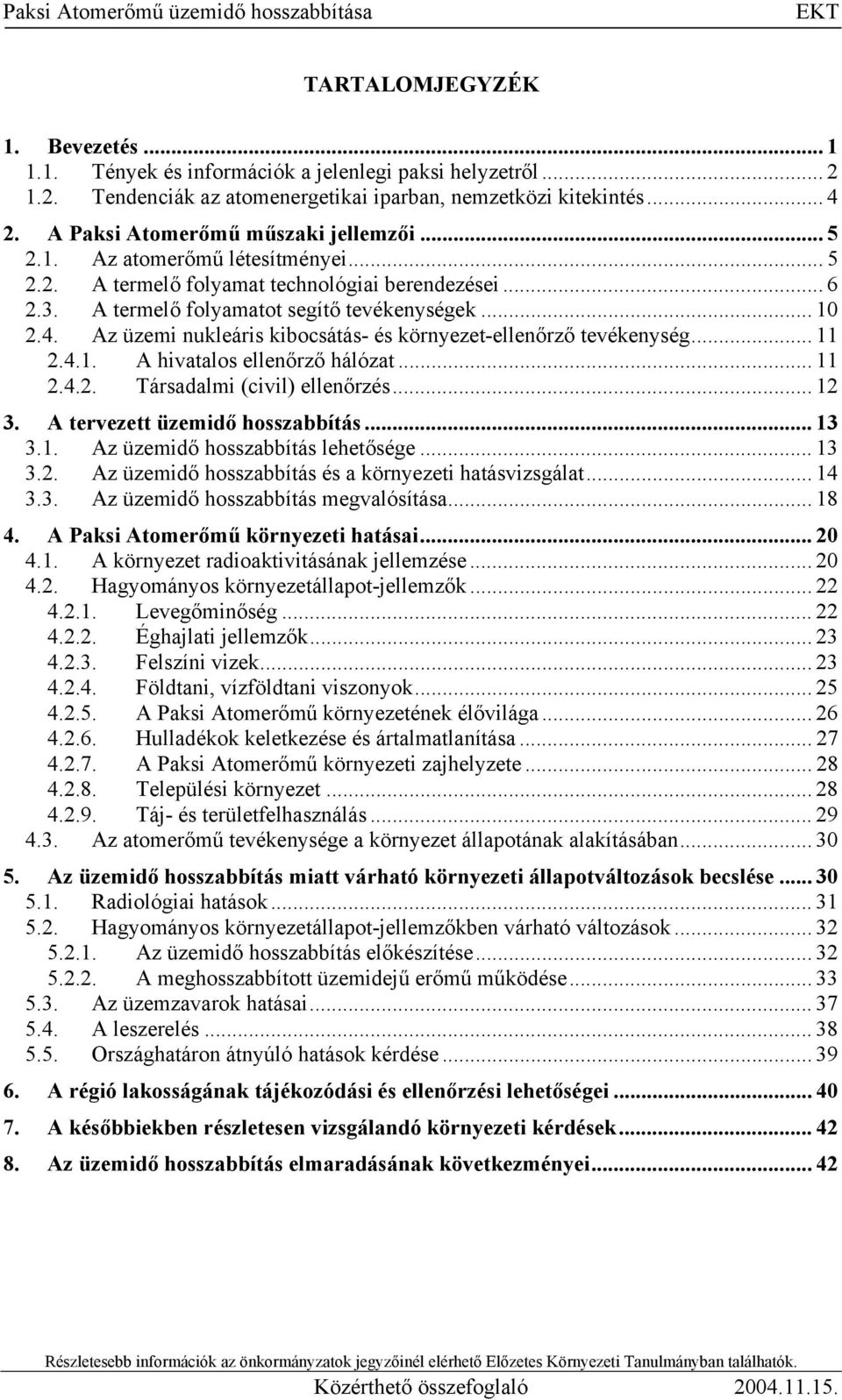 Paksi Atomerőmű üzemidő hosszabbítása EKT

TARTALOMJEGYZÉK

1. Bevezetés ... 1
1.1. Tények és információk a jelenlegi paksi helyzetről ... 2
1.2. Tendenciák az atomenergetikai iparban, nemzetközi kitekintés ... 4
2. A Paksi Atomerőmű műszaki jellemzői ... 5
2.1. Az atomerőmű létesítményei ... 5
2.2. A termelő folyamat technológiai berendezései ... 6
2.3. A termelő folyamatot segítő tevékenységek ... 10
2.4. Az üzemi nukleáris kibocsátás- és környezet-ellenőrző tevékenység ... 11
2.4.1. A hivatalos ellenőrző hálózat ... 11
2.4.2. Társadalmi (civil) ellenőrzés ... 12
3. A tervezett üzemidő hosszabbítás ... 13
3.1. Az üzemidő hosszabbítás lehetősége ... 13
3.2. Az üzemidő hosszabbítás és a környezeti hatásvizsgálat ... 14
3.3. Az üzemidő hosszabbítás megvalósítása ... 18
4. A Paksi Atomerőmű környezeti hatásai ... 20
4.1. A környezet radioaktivitásának jellemzése ... 20
4.2. Hagyományos környezetállapot-jellemzők ... 22
4.2.1. Levegőminőség ... 22
4.2.2. Éghajlati jellemzők ... 23
4.2.3. Felszíni vizek ... 23
4.2.4. Földtani, vízföldtani viszonyok ... 25
4.2.5. A Paksi Atomerőmű környezetének élővilága ... 26
4.2.6. Hulladékok keletkezése és ártalmatlanítása ... 27
4.2.7. A Paksi Atomerőmű környezeti zajhelyzete ... 28
4.2.8. Települési környezet ... 28
4.2.9. Táj- és területfelhasználás ... 29
4.3. Az atomerőmű tevékenysége a környezet állapotának alakításában ... 30
5. Az üzemidő hosszabbítás miatt várható környezeti állapotváltozások becslése ... 30
5.1. Radiológiai hatások ... 31
5.2. Hagyományos környezetállapot-jellemzőkben várható változások ... 32
5.2.1. Az üzemidő hosszabbítás előkészítése ... 32
5.2.2. A meghosszabbított üzemidejű erőmű működése ... 33
5.3. Az üzemzavarok hatásai ... 37
5.4. A leszerelés ... 38
5.5. Országhatáron átnyúló hatások kérdése ... 39
6. A régió lakosságának tájékozódási és ellenőrzési lehetőségei ... 40
7. A későbbiekben részletesen vizsgálandó környezeti kérdések ... 42
8. Az üzemidő hosszabbítás elmaradásának következményei ... 42

Részletesebb információk az önkormányzatok jegyzőinél elérhető Előzetes Környezeti Tanulmányban találhatók.
Közérthető összefoglaló 2004.11.15.